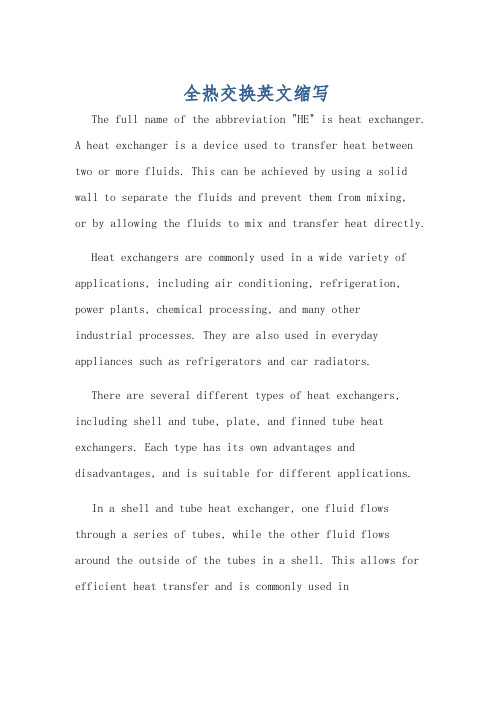 全热交换英文缩写

The full name of the abbreviation "HE" is heat exchanger. A heat exchanger is a device used to transfer heat between two or more fluids. This can be achieved by using a solid wall to separate the fluids and prevent them from mixing, or by allowing the fluids to mix and transfer heat directly.

Heat exchangers are commonly used in a wide variety of applications, including air conditioning, refrigeration, power plants, chemical processing, and many other industrial processes. They are also used in everyday appliances such as refrigerators and car radiators.

There are several different types of heat exchangers, including shell and tube, plate, and finned tube heat exchangers. Each type has its own advantages and disadvantages, and is suitable for different applications.

In a shell and tube heat exchanger, one fluid flows through a series of tubes, while the other fluid flows around the outside of the tubes in a shell. This allows for efficient heat transfer and is commonly used in